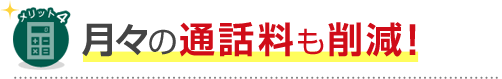 メリット4

月々の通話料も削減！